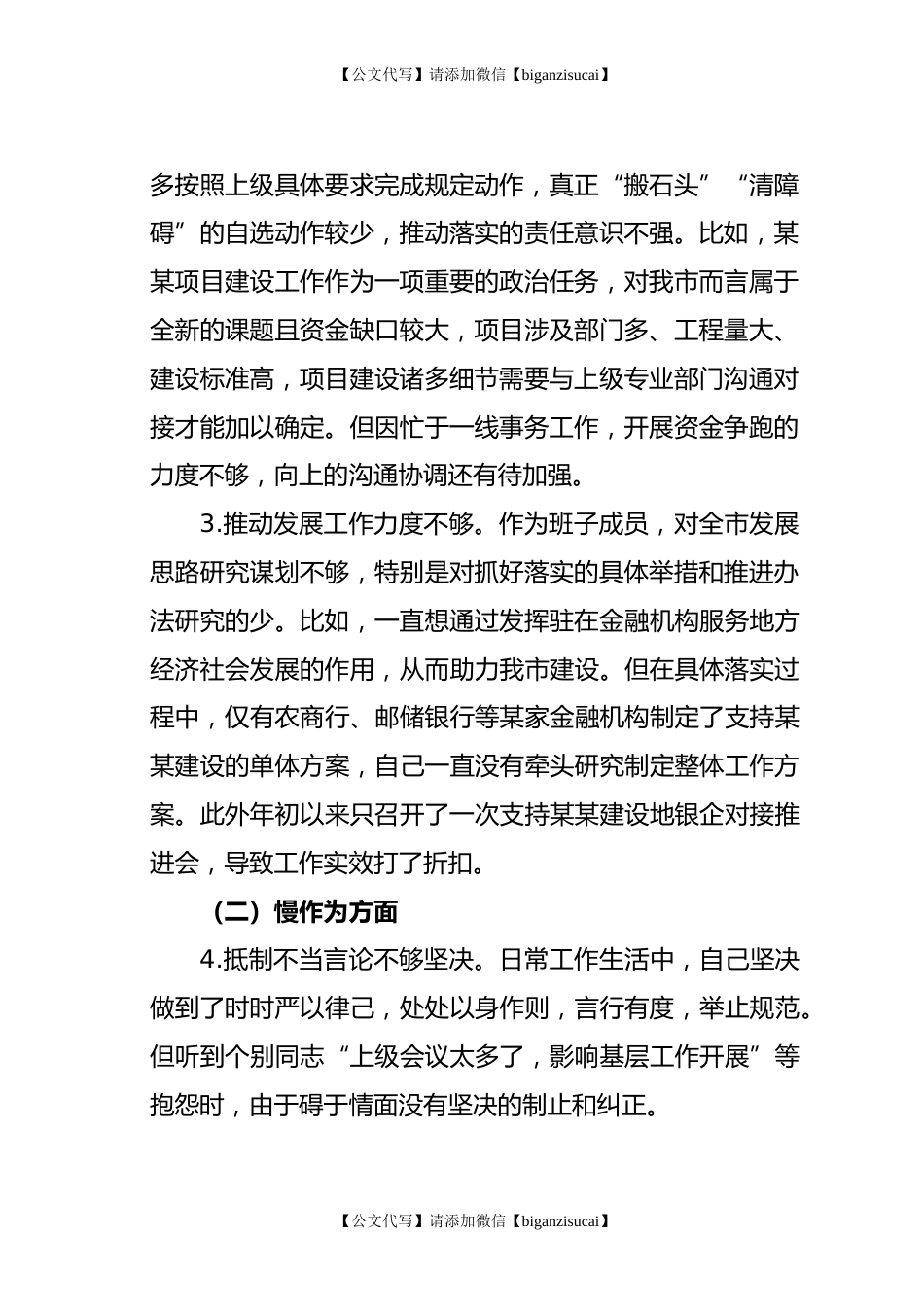 【公文代写】请添加微信【biganzisucai】

多按照上级具体要求完成规定动作，真正“搬石头”“清障碍”的自选动作较少，推动落实的责任意识不强。比如，某某项目建设工作作为一项重要的政治任务，对我市而言属于全新的课题且资金缺口较大，项目涉及部门多、工程量大、建设标准高，项目建设诸多细节需要与上级专业部门沟通对接才能加以确定。但因忙于一线事务工作，开展资金争跑的力度不够，向上的沟通协调还有待加强。

3.推动发展工作力度不够。作为班子成员，对全市发展思路研究谋划不够，特别是对抓好落实的具体举措和推进办法研究的少。比如，一直想通过发挥驻在金融机构服务地方经济社会发展的作用，从而助力我市建设。但在具体落实过程中，仅有农商行、邮储银行等某家金融机构制定了支持某某建设的单体方案，自己一直没有牵头研究制定整体工作方案。此外年初以来只召开了一次支持某某建设地银企对接推进会，导致工作实效打了折扣。

（二）慢作为方面

4.抵制不当言论不够坚决。日常工作生活中，自己坚决做到了时时严以律己，处处以身作则，言行有度，举止规范。但听到个别同志“上级会议太多了，影响基层工作开展”等抱怨时，由于碍于情面没有坚决的制止和纠正。

【公文代写】请添加微信【biganzisucai】